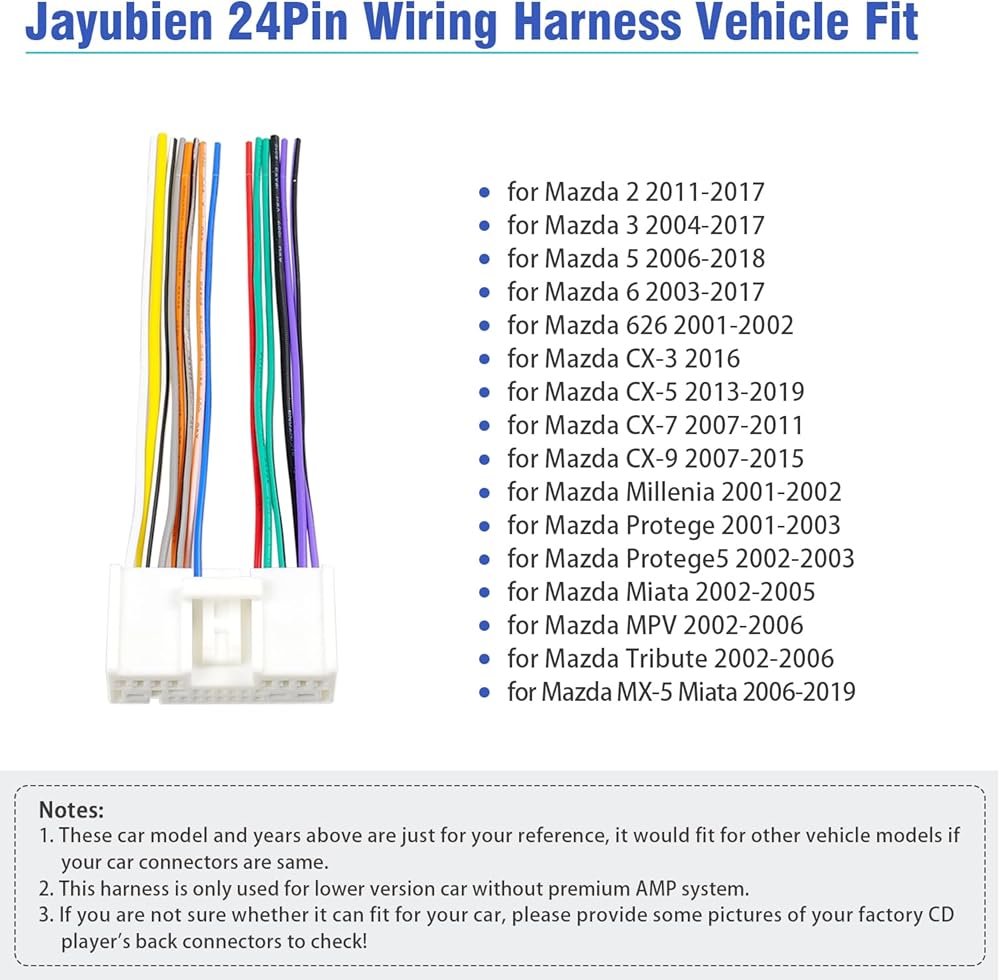 Jayubien 24Pin Wiring Harness Vehicle Fit

• for Mazda 2 2011-2017
• for Mazda 3 2004-2017
• for Mazda 5 2006-2018
• for Mazda 6 2003-2017
• for Mazda 626 2001-2002
• for Mazda CX-3 2016
• for Mazda CX-5 2013-2019
• for Mazda CX-7 2007-2011
• for Mazda CX-9 2007-2015
• for Mazda Millenia 2001-2002
• for Mazda Protege 2001-2003
• for Mazda Protege5 2002-2003
• for Mazda Miata 2002-2005
• for Mazda MPV 2002-2006
• for Mazda Tribute 2002-2006
• for Mazda MX-5 Miata 2006-2019

Notes:
1. These car model and years above are just for your reference, it would fit for other vehicle models if your car connectors are same.
2. This harness is only used for lower version car without premium AMP system.
3. If you are not sure whether it can fit for your car, please provide some pictures of your factory CD player's back connectors to check!